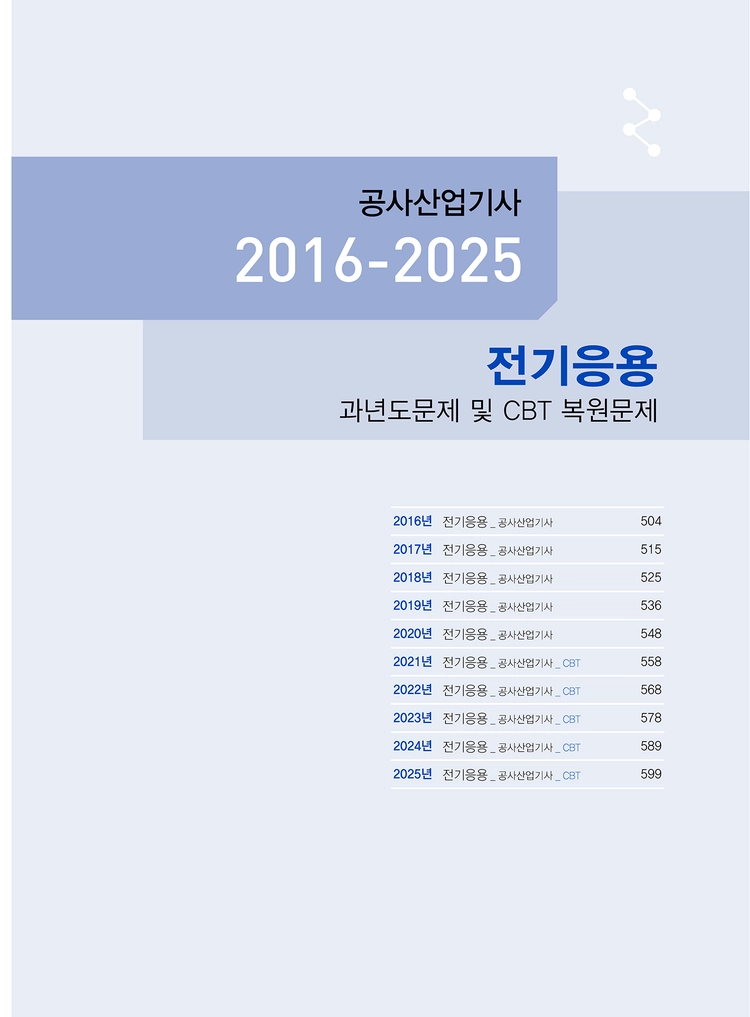 공사산업기사
2016-2025

전기응용
과년도문제 및 CBT 복원문제

2016년 전기응용 _ 공사산업기사 504
2017년 전기응용 _ 공사산업기사 515
2018년 전기응용 _ 공사산업기사 525
2019년 전기응용 _ 공사산업기사 536
2020년 전기응용 _ 공사산업기사 548
2021년 전기응용 _ 공사산업기사 _ CBT 558
2022년 전기응용 _ 공사산업기사 _ CBT 568
2023년 전기응용 _ 공사산업기사 _ CBT 578
2024년 전기응용 _ 공사산업기사 _ CBT 589
2025년 전기응용 _ 공사산업기사 _ CBT 599